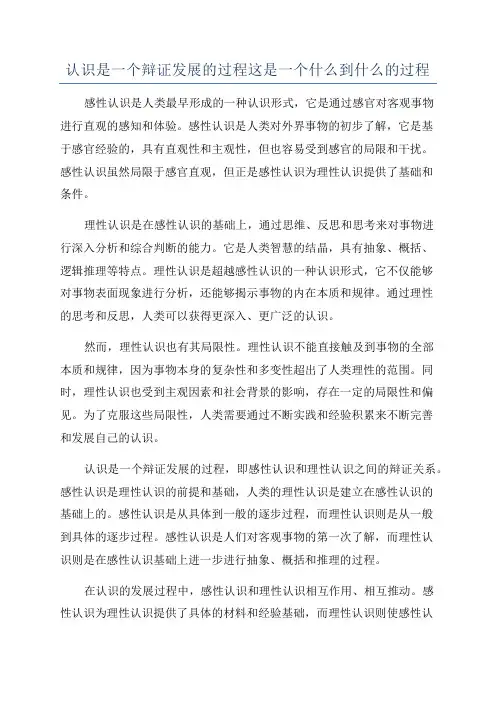 认识是一个辩证发展的过程这是一个什么到什么的过程

感性认识是人类最早形成的一种认识形式，它是通过感官对客观事物进行直观的感知和体验。感性认识是人类对外界事物的初步了解，它是基于感官经验的，具有直观性和主观性，但也容易受到感官的局限和干扰。感性认识虽然局限于感官直观，但正是感性认识为理性认识提供了基础和条件。

理性认识是在感性认识的基础上，通过思维、反思和思考来对事物进行深入分析和综合判断的能力。它是人类智慧的结晶，具有抽象、概括、逻辑推理等特点。理性认识是超越感性认识的一种认识形式，它不仅能够对事物表面现象进行分析，还能够揭示事物的内在本质和规律。通过理性的思考和反思，人类可以获得更深入、更广泛的认识。

然而，理性认识也有其局限性。理性认识不能直接触及到事物的全部本质和规律，因为事物本身的复杂性和多变性超出了人类理性的范围。同时，理性认识也受到主观因素和社会背景的影响，存在一定的局限性和偏见。为了克服这些局限性，人类需要通过不断实践和经验积累来不断完善和发展自己的认识。

认识是一个辩证发展的过程，即感性认识和理性认识之间的辩证关系。感性认识是理性认识的前提和基础，人类的理性认识是建立在感性认识的基础上的。感性认识是从具体到一般的逐步过程，而理性认识则是从一般到具体的逐步过程。感性认识是人们对客观事物的第一次了解，而理性认识则是在感性认识基础上进一步进行抽象、概括和推理的过程。

在认识的发展过程中，感性认识和理性认识相互作用、相互推动。感性认识为理性认识提供了具体的材料和经验基础，而理性认识则使感性认